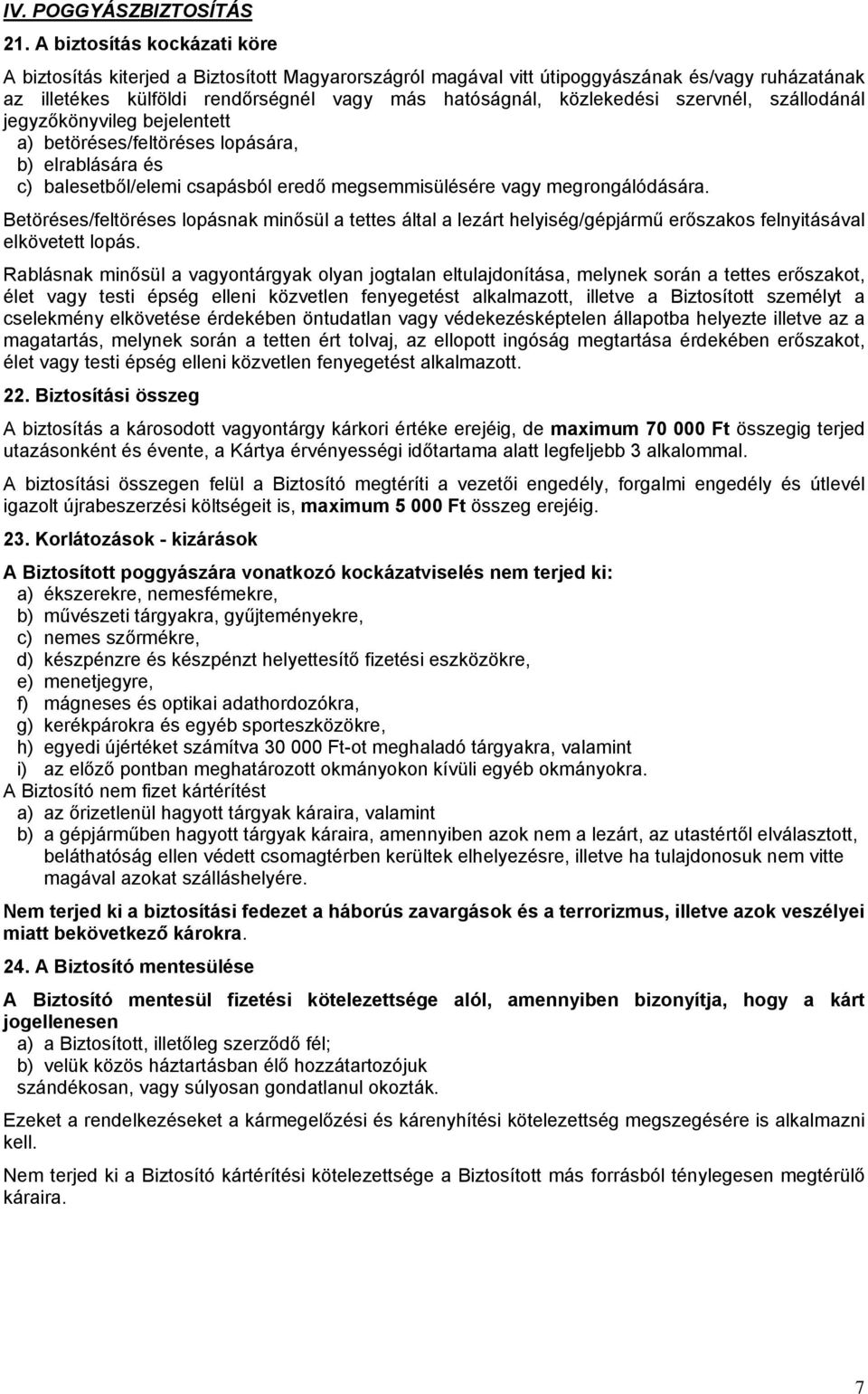 IV. POGGYÁSZBIZTOSÍTÁS

21. A biztosítás kockázati köre

A biztosítás kiterjed a Biztosított Magyarországról magával vitt útipoggyászának és/vagy ruházatának az illetékes külföldi rendőrségnél vagy más hatóságnál, közlekedési szervnél, szállodánál jegyzőkönyvileg bejelentett
a) betöréses/feltöréses lopására,
b) elrablására és
c) balesetből/elemi csapásból eredő megsemmisülésére vagy megrongálódására.

Betöréses/feltöréses lopásnak minősül a tettes által a lezárt helyiség/gépjármű erőszakos felnyitásával elkövetett lopás.

Rablásnak minősül a vagyontárgyak olyan jogtalan eltulajdonítása, melynek során a tettes erőszakot, élet vagy testi épség elleni közvetlen fenyegetést alkalmazott, illetve a Biztosított személyt a cselekmény elkövetése érdekében öntudatlan vagy védekezésképtelen állapotba helyezte illetve az a magatartás, melynek során a tetten ért tolvaj, az ellopott ingóság megtartása érdekében erőszakot, élet vagy testi épség elleni közvetlen fenyegetést alkalmazott.

22. Biztosítási összeg

A biztosítás a károsodott vagyontárgy kárkori értéke erejéig, de maximum 70 000 Ft összegig terjed utazásonként és évente, a Kártya érvényességi időtartama alatt legfeljebb 3 alkalommal.

A biztosítási összegen felül a Biztosító megtéríti a vezetői engedély, forgalmi engedély és útlevél igazolt újrabeszerzési költségeit is, maximum 5 000 Ft összeg erejéig.

23. Korlátozások - kizárások

A Biztosított poggyászára vonatkozó kockázatviselés nem terjed ki:
a) ékszerekre, nemesfémekre,
b) művészeti tárgyakra, gyűjteményekre,
c) nemes szőrmékre,
d) készpénzre és készpénzt helyettesítő fizetési eszközökre,
e) menetjegyre,
f) mágneses és optikai adathordozókra,
g) kerékpárokra és egyéb sporteszközökre,
h) egyedi újértéket számítva 30 000 Ft-ot meghaladó tárgyakra, valamint
i) az előző pontban meghatározott okmányokon kívüli egyéb okmányokra.
A Biztosító nem fizet kártérítést
a) az őrizetlenül hagyott tárgyak káraira, valamint
b) a gépjárműben hagyott tárgyak káraira, amennyiben azok nem a lezárt, az utastértől elválasztott, beláthatóság ellen védett csomagtérben kerültek elhelyezésre, illetve ha tulajdonosuk nem vitte magával azokat szálláshelyére.

Nem terjed ki a biztosítási fedezet a háborús zavargások és a terrorizmus, illetve azok veszélyei miatt bekövetkező károkra.

24. A Biztosító mentesülése

A Biztosító mentesül fizetési kötelezettsége alól, amennyiben bizonyítja, hogy a kárt jogellenesen
a) a Biztosított, illetőleg szerződő fél;
b) velük közös háztartásban élő hozzátartozójuk
szándékosan, vagy súlyosan gondatlanul okozták.

Ezeket a rendelkezéseket a kármegelőzési és kárenyhítési kötelezettség megszegésére is alkalmazni kell.

Nem terjed ki a Biztosító kártérítési kötelezettsége a Biztosított más forrásból ténylegesen megtérülő káraira.

7